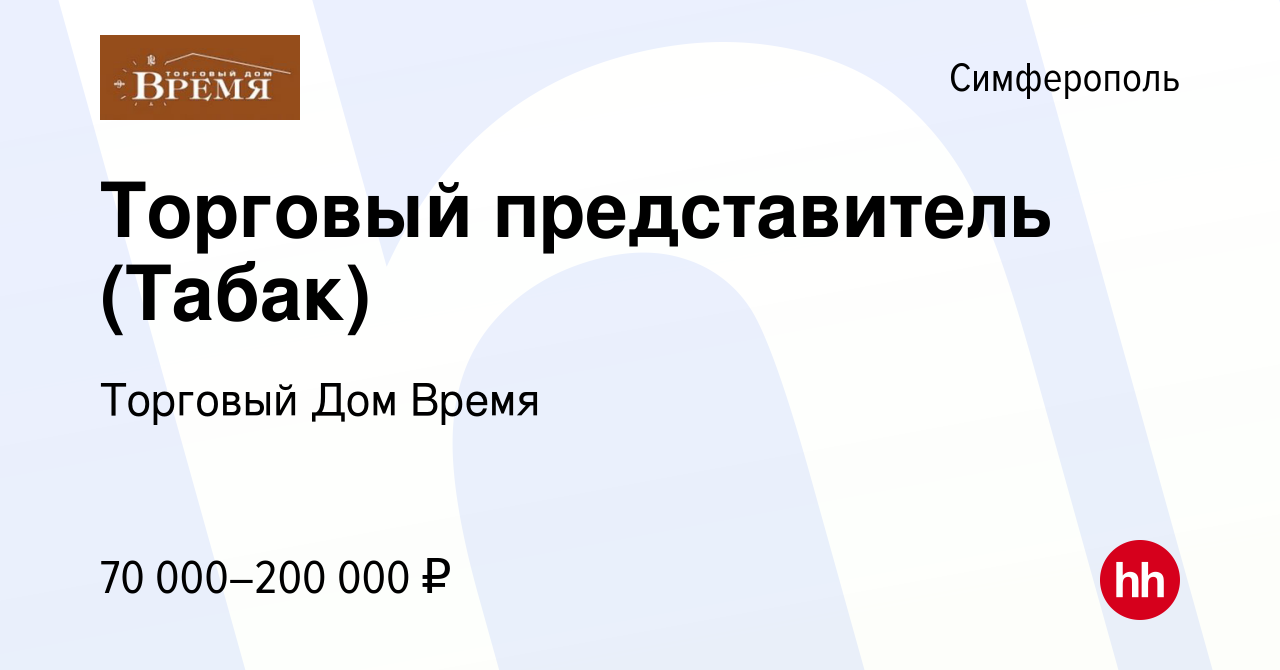 ТОРГОВЫЙ ДОМ
ВРЕМЯ

Симферополь

Торговый представитель (Табак)

Торговый Дом Время

70 000–200 000 ₽

hh